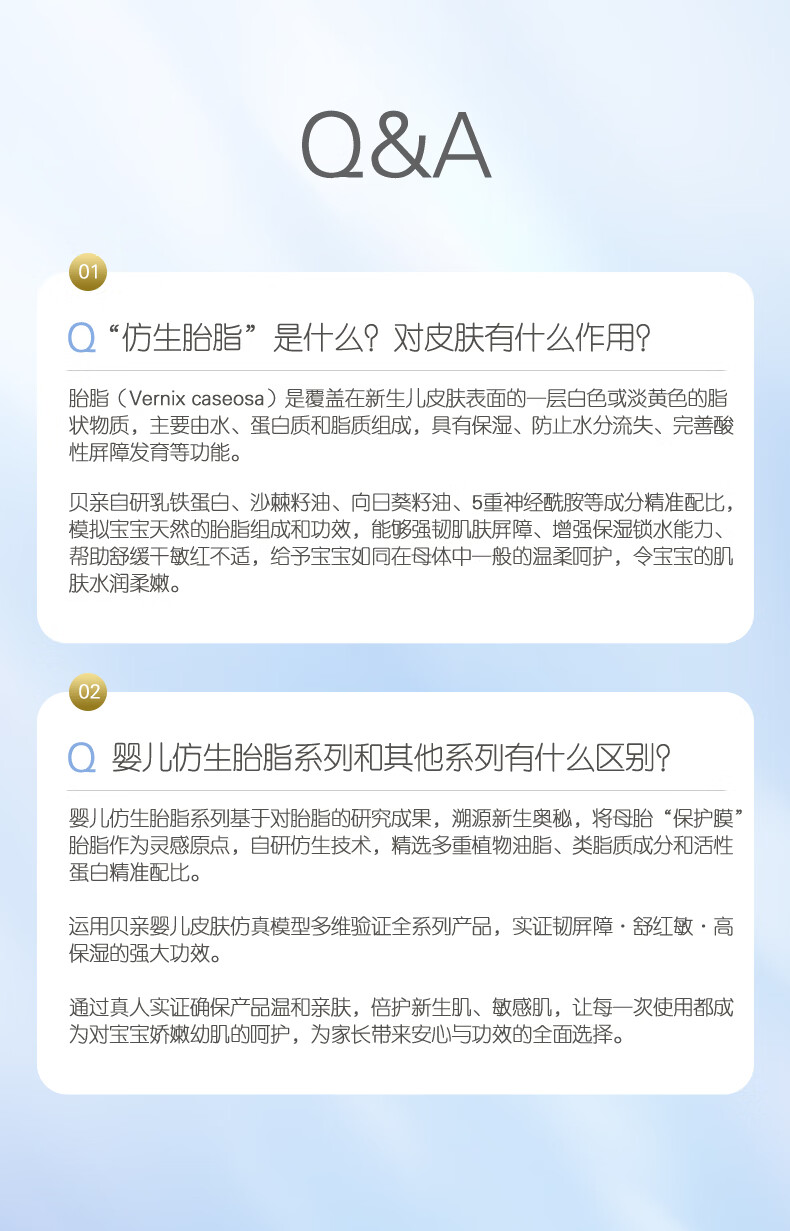 Q&A

01

Q“仿生胎脂”是什么？对皮肤有什么作用？

胎脂（Vernix caseosa）是覆盖在新生儿皮肤表面的一层白色或淡黄色的脂状物质，主要由水、蛋白质和脂质组成，具有保湿、防止水分流失、完善酸性屏障发育等功能。

贝亲自研乳铁蛋白、沙棘籽油、向日葵籽油、5重神经酰胺等成分精准配比，模拟宝宝天然的胎脂组成和功效，能够强韧肌肤屏障、增强保湿锁水能力、帮助舒缓干敏红不适，给予宝宝如同在母体中一般的温柔呵护，令宝宝的肌肤水润柔嫩。

02

Q 婴儿仿生胎脂系列和其他系列有什么区别？

婴儿仿生胎脂系列基于对胎脂的研究成果，溯源新生奥秘，将母胎“保护膜”胎脂作为灵感原点，自研仿生技术，精选多重植物油脂、类脂质成分和活性蛋白精准配比。

运用贝亲婴儿皮肤仿真模型多维验证全系列产品，实证韧屏障·舒红敏·高保湿的强大功效。

通过真人实证确保产品温和亲肤，倍护新生肌、敏感肌，让每一次使用都成为对宝宝娇嫩幼肌的呵护，为家长带来安心与功效的全面选择。